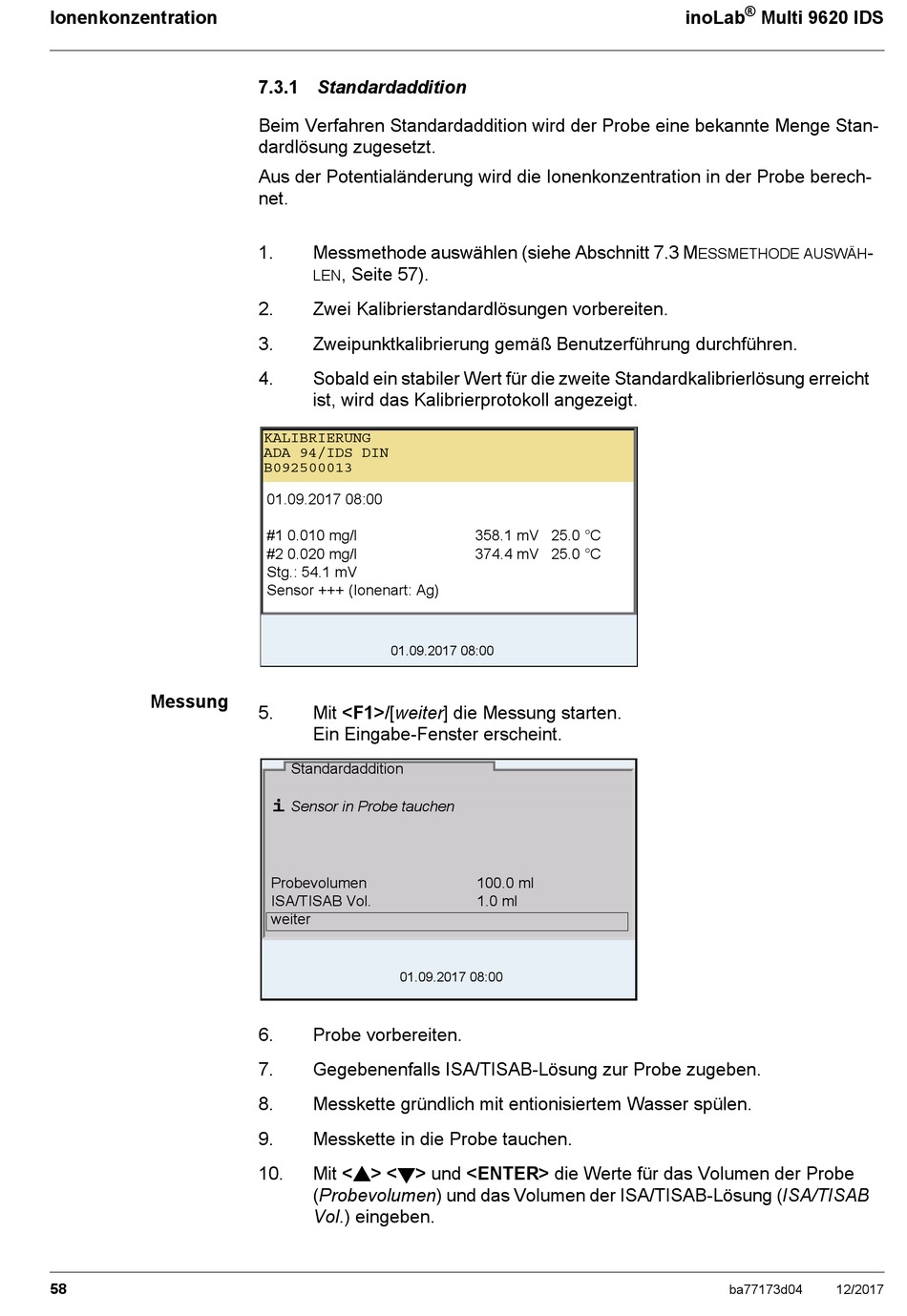 Ionenkonzentration

inoLab® Multi 9620 IDS

7.3.1 Standardaddition

Beim Verfahren Standardaddition wird der Probe eine bekannte Menge Standardlösung zugesetzt.

Aus der Potentialänderung wird die Ionenkonzentration in der Probe berechnet.

1. Messmethode auswählen (siehe Abschnitt 7.3 MESSMETHODE AUSWÄHLEN, Seite 57).

2. Zwei Kalibrierstandardlösungen vorbereiten.

3. Zweipunktkalibrierung gemäß Benutzerführung durchführen.

4. Sobald ein stabiler Wert für die zweite Standardkalibrierlösung erreicht ist, wird das Kalibrierprotokoll angezeigt.

KALIBRIERUNG
ADA 94/IDS DIN
B092500013

01.09.2017 08:00

#1 0.010 mg/l 358.1 mV 25.0 °C
#2 0.020 mg/l 374.4 mV 25.0 °C
Stg.: 54.1 mV
Sensor +++ (Ionenart: Ag)

01.09.2017 08:00

Messung

5. Mit <F1>/[weiter] die Messung starten.
Ein Eingabe-Fenster erscheint.

Standardaddition

i Sensor in Probe tauchen

Probevolumen 100.0 ml
ISA/TISAB Vol. 1.0 ml
weiter

01.09.2017 08:00

6. Probe vorbereiten.

7. Gegebenenfalls ISA/TISAB-Lösung zur Probe zugeben.

8. Messkette gründlich mit entionisiertem Wasser spülen.

9. Messkette in die Probe tauchen.

10. Mit <▲> <▼> und <ENTER> die Werte für das Volumen der Probe (Probevolumen) und das Volumen der ISA/TISAB-Lösung (ISA/TISAB Vol.) eingeben.

58

ba77173d04 12/2017